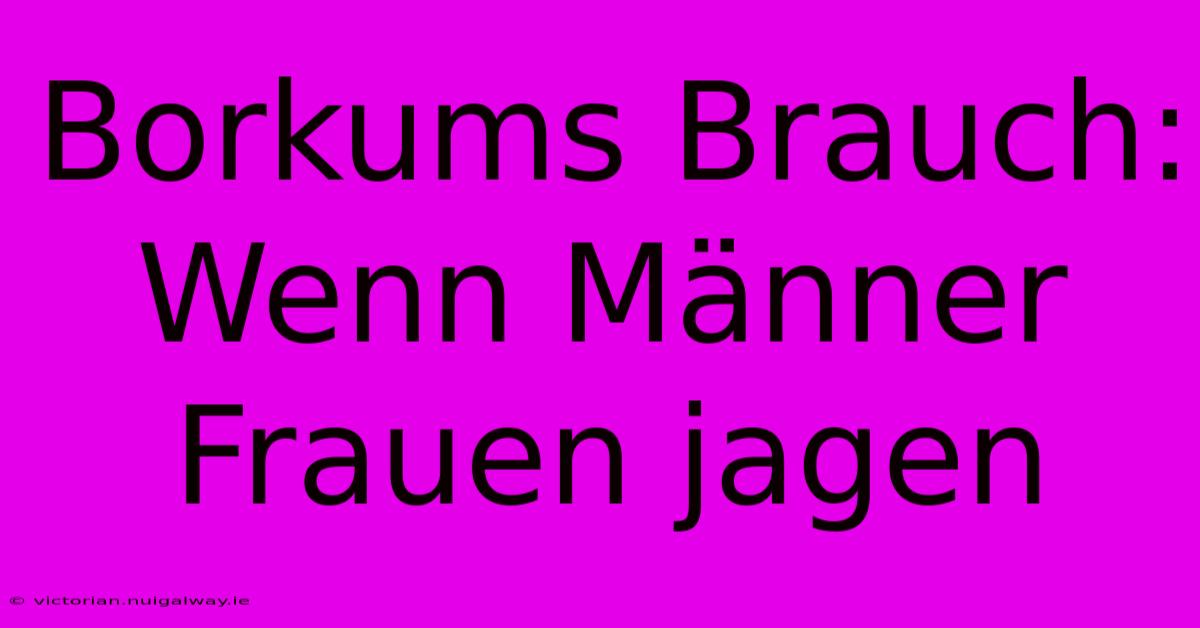 Borkums Brauch: Wenn Männer Frauen jagen

© victorian.nuigalway.ie